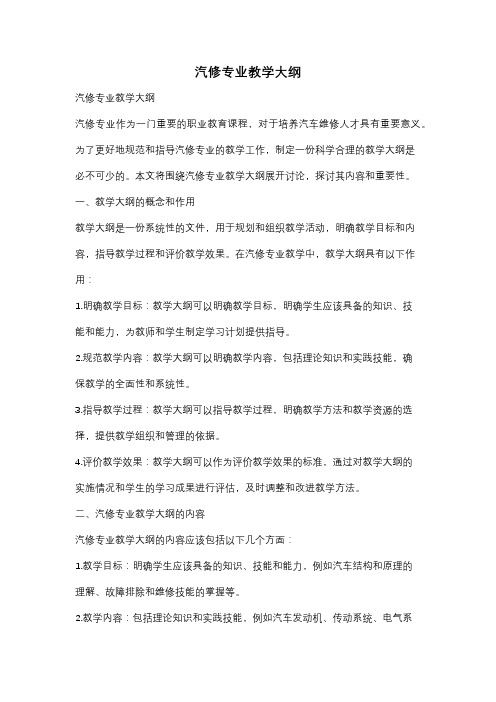 汽修专业教学大纲

汽修专业教学大纲

汽修专业作为一门重要的职业教育课程，对于培养汽车维修人才具有重要意义。为了更好地规范和指导汽修专业的教学工作，制定一份科学合理的教学大纲是必不可少的。本文将围绕汽修专业教学大纲展开讨论，探讨其内容和重要性。

一、教学大纲的概念和作用

教学大纲是一份系统性的文件，用于规划和组织教学活动，明确教学目标和内容，指导教学过程和评价教学效果。在汽修专业教学中，教学大纲具有以下作用：

1.明确教学目标：教学大纲可以明确教学目标，明确学生应该具备的知识、技能和能力，为教师和学生制定学习计划提供指导。

2.规范教学内容：教学大纲可以明确教学内容，包括理论知识和实践技能，确保教学的全面性和系统性。

3.指导教学过程：教学大纲可以指导教学过程，明确教学方法和教学资源的选择，提供教学组织和管理的依据。

4.评价教学效果：教学大纲可以作为评价教学效果的标准，通过对教学大纲的实施情况和学生的学习成果进行评估，及时调整和改进教学方法。

二、汽修专业教学大纲的内容

汽修专业教学大纲的内容应该包括以下几个方面：

1.教学目标：明确学生应该具备的知识、技能和能力，例如汽车结构和原理的理解、故障排除和维修技能的掌握等。

2.教学内容：包括理论知识和实践技能，例如汽车发动机、传动系统、电气系